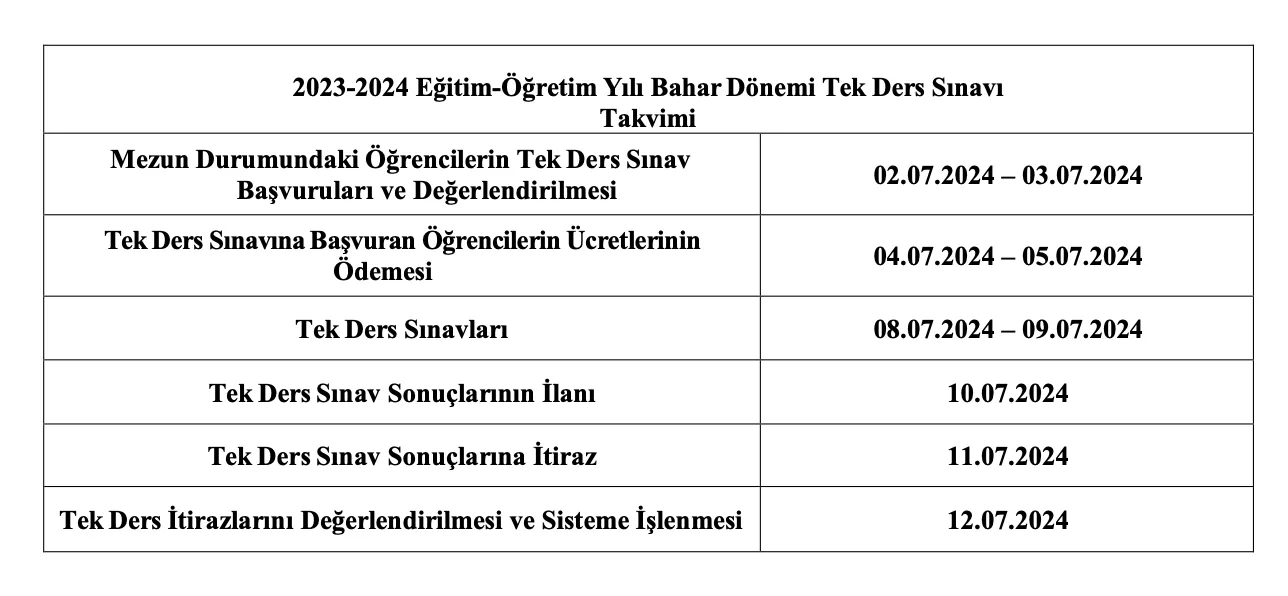 | 2023-2024 Eğitim-Öğretim Yılı Bahar Dönemi Tek Ders Sınavı Takvimi | |
|---|---|
| Mezun Durumundaki Öğrencilerin Tek Ders Sınav Başvuruları ve Değerlendirilmesi | 02.07.2024 – 03.07.2024 |
| Tek Ders Sınavına Başvuran Öğrencilerin Ücretlerinin Ödemesi | 04.07.2024 – 05.07.2024 |
| Tek Ders Sınavları | 08.07.2024 – 09.07.2024 |
| Tek Ders Sınav Sonuçlarının İlanı | 10.07.2024 |
| Tek Ders Sınav Sonuçlarına İtiraz | 11.07.2024 |
| Tek Ders İtirazlarını Değerlendirilmesi ve Sisteme İşlenmesi | 12.07.2024 |